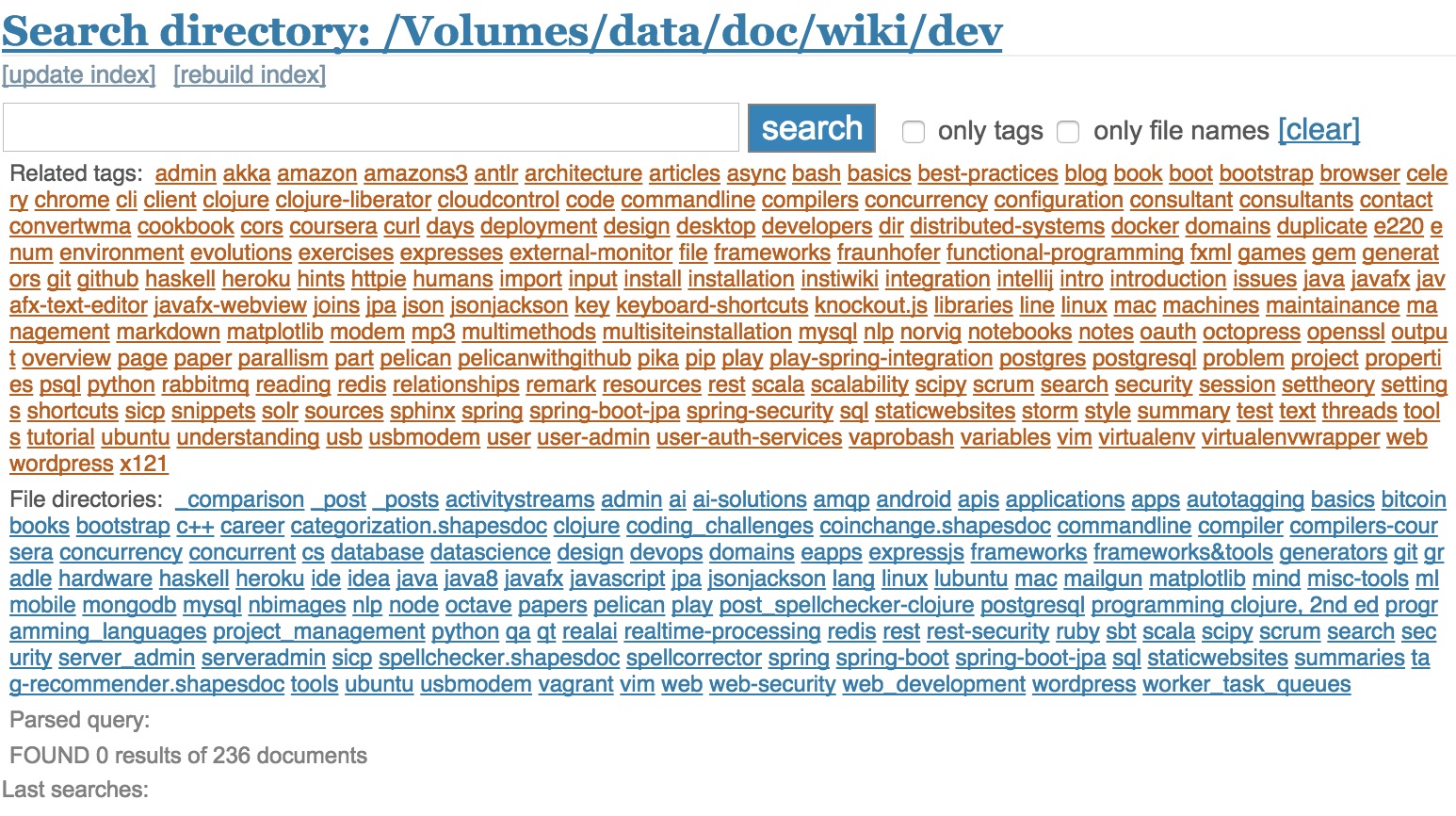 Search directory: /Volumes/data/doc/wiki/dev

[update index] [rebuild index]

search only tags only file names [clear]

Related tags: admin akka amazon amazons3 antlr architecture articles async bash basics best-practices blog book boot bootstrap browser celery chrome cli client clojure clojure-liberator cloudcontrol code commandline compilers concurrency configuration consultant consultants contact convertwma cookbook cors coursera curl days deployment design desktop developers dir distributed-systems docker domains duplicate e220 enum environment evolutions exercises expresses external-monitor file frameworks fraunhofer functional-programming fxml games gem generators git github haskell heroku hints httpie humans import input install installation instiwiki integration intellij intro introduction issues java javafx javafx-text-editor javafx-webview joins jpa json jsonjackson key keyboard-shortcuts knockout.js libraries line linux mac machines maintainance management markdown matplotlib modem mp3 multimethods multisiteinstallation mysql nlp norvig notebooks notes oauth octopress openssl output overview page paper parallism part pelican pelicanwithgithub pika pip play play-spring-integration postgres postgresql problem project properties psql python rabbitmq reading redis relationships remark resources rest scala scalability scipy scrum search security session settheory settings shortcuts sicp snippets solr sources sphinx spring spring-boot-jpa spring-security sql staticwebsites storm style summary test text threads tools tutorial ubuntu understanding usb usbmodem user user-admin user-auth-services vaprobash variables vim virtualenv virtualenvwrapper web wordpress x121

File directories: _comparison _post _posts activitystreams admin ai ai-solutions amqp android apis applications apps autotagging basics bitcoin books bootstrap c++ career categorization.shapesdoc clojure coding_challenges coinchange.shapesdoc commandline compiler compilers-coursera concurrency concurrent cs database datascience design devops domains eapps expressjs frameworks frameworks&tools generators git gradle hardware haskell heroku ide idea java java8 javafx javascript jpa jsonjackson lang linux lubuntu mac mailgun matplotlib mind misc-tools ml mobile mongodb mysql nbimages nlp node octave papers pelican play post_spellchecker-clojure postgresql programming clojure, 2nd ed programming_languages project_management python qa qt realai realtime-processing redis rest rest-security ruby sbt scala scipy scrum search security server_admin serveradmin sicp spellchecker.shapesdoc spellcorrector spring spring-boot spring-boot-jpa sql staticwebsites summaries tag-recommender.shapesdoc tools ubuntu usbmodem vagrant vim web web-security web_development wordpress worker_task_queues

Parsed query:

FOUND 0 results of 236 documents

Last searches: